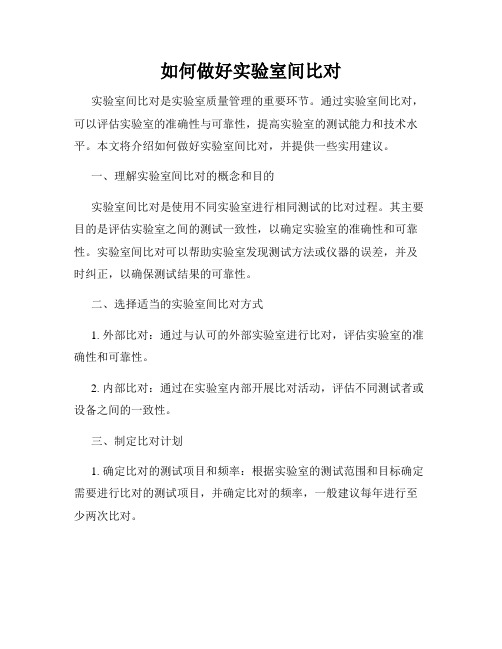 如何做好实验室间比对

实验室间比对是实验室质量管理的重要环节。通过实验室间比对，可以评估实验室的准确性与可靠性，提高实验室的测试能力和技术水平。本文将介绍如何做好实验室间比对，并提供一些实用建议。

一、理解实验室间比对的概念和目的

实验室间比对是使用不同实验室进行相同测试的比对过程。其主要目的是评估实验室之间的测试一致性，以确定实验室的准确性和可靠性。实验室间比对可以帮助实验室发现测试方法或仪器的误差，并及时纠正，以确保测试结果的可靠性。

二、选择适当的实验室间比对方式

1. 外部比对：通过与认可的外部实验室进行比对，评估实验室的准确性和可靠性。

2. 内部比对：通过在实验室内部开展比对活动，评估不同测试者或设备之间的一致性。

三、制定比对计划

1. 确定比对的测试项目和频率：根据实验室的测试范围和目标确定需要进行比对的测试项目，并确定比对的频率，一般建议每年进行至少两次比对。